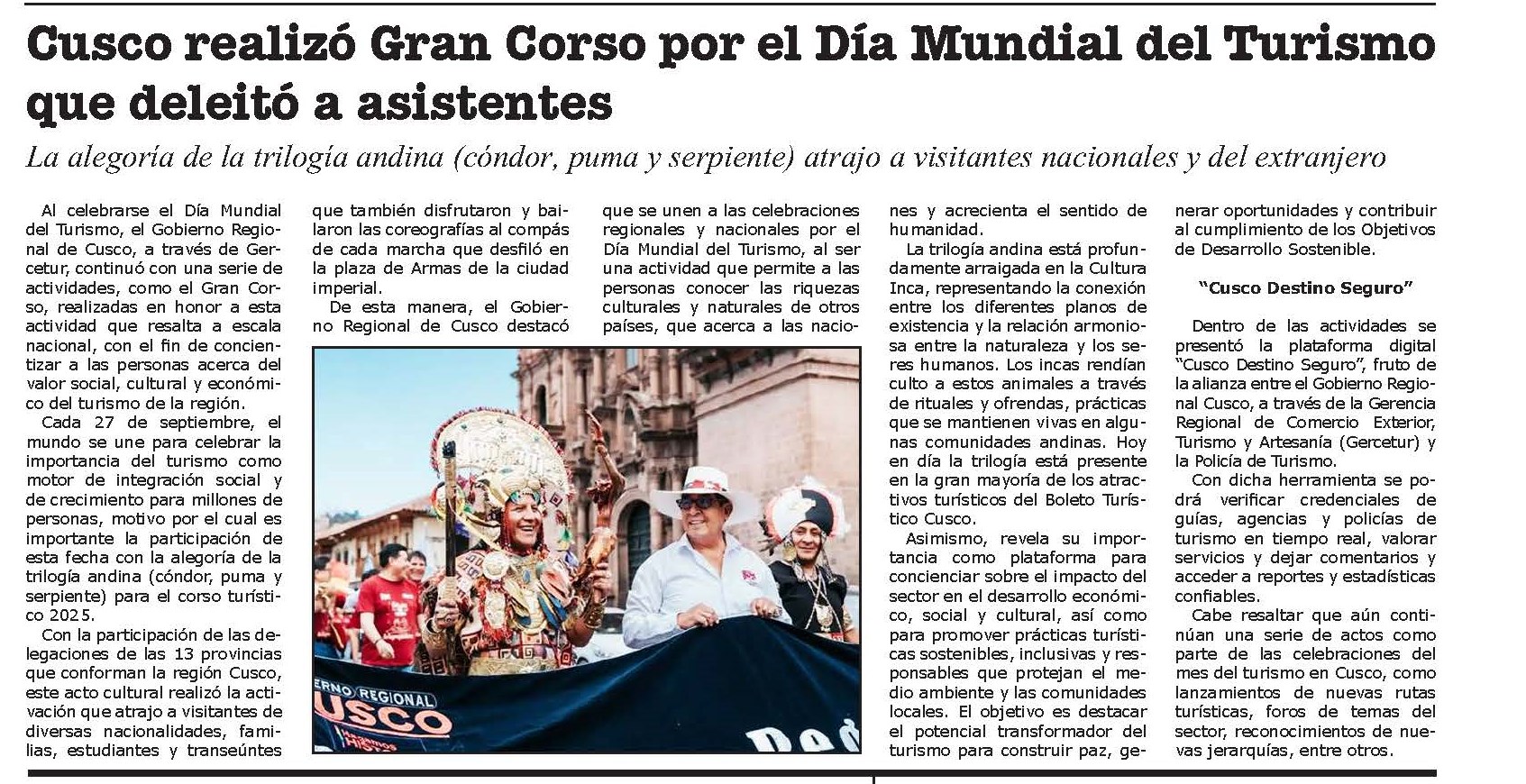 Cusco realizó Gran Corso por el Día Mundial del Turismo que deleitó a asistentes

La alegoría de la trilogía andina (cóndor, puma y serpiente) atrajo a visitantes nacionales y del extranjero

Al celebrarse el Día Mundial del Turismo, el Gobierno Regional de Cusco, a través de Gercetur, continuó con una serie de actividades, como el Gran Corso, realizadas en honor a esta actividad que resalta a escala nacional, con el fin de concientizar a las personas acerca del valor social, cultural y económico del turismo de la región.

Cada 27 de septiembre, el mundo se une para celebrar la importancia del turismo como motor de integración social y de crecimiento para millones de personas, motivo por el cual es importante la participación de esta fecha con la alegoría de la trilogía andina (cóndor, puma y serpiente) para el corso turístico 2025.

Con la participación de las delegaciones de las 13 provincias que conforman la región Cusco, este acto cultural realizó la activación que atrajo a visitantes de diversas nacionalidades, familias, estudiantes y transeúntes que también disfrutaron y bailaron las coreografías al compás de cada marcha que desfiló en la plaza de Armas de la ciudad imperial.

De esta manera, el Gobierno Regional de Cusco destacó que se unen a las celebraciones regionales y nacionales por el Día Mundial del Turismo, al ser una actividad que permite a las personas conocer las riquezas culturales y naturales de otros países, que acerca a las naciones y acrecienta el sentido de humanidad.

La trilogía andina está profundamente arraigada en la Cultura Inca, representando la conexión entre los diferentes planos de existencia y la relación armoniosa entre la naturaleza y los seres humanos. Los incas rendían culto a estos animales a través de rituales y ofrendas, prácticas que se mantienen vivas en algunas comunidades andinas. Hoy en día la trilogía está presente en la gran mayoría de los atractivos turísticos del Boleto Turístico Cusco.

Asimismo, revela su importancia como plataforma para concienciar sobre el impacto del sector en el desarrollo económico, social y cultural, así como para promover prácticas turísticas sostenibles, inclusivas y responsables que protejan el medio ambiente y las comunidades locales. El objetivo es destacar el potencial transformador del turismo para construir paz, generar oportunidades y contribuir al cumplimiento de los Objetivos de Desarrollo Sostenible.

"Cusco Destino Seguro"

Dentro de las actividades se presentó la plataforma digital "Cusco Destino Seguro", fruto de la alianza entre el Gobierno Regional Cusco, a través de la Gerencia Regional de Comercio Exterior, Turismo y Artesanía (Gercetur) y la Policía de Turismo.

Con dicha herramienta se podrá verificar credenciales de guías, agencias y policías de turismo en tiempo real, valorar servicios y dejar comentarios y acceder a reportes y estadísticas confiables.

Cabe resaltar que aún continúan una serie de actos como parte de las celebraciones del mes del turismo en Cusco, como lanzamientos de nuevas rutas turísticas, foros de temas del sector, reconocimientos de nuevas jerarquías, entre otros.

ERNO REGIONAL
USCO